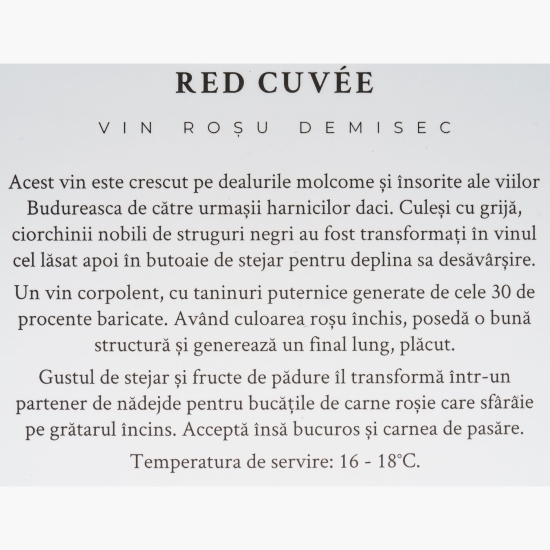 RED CUVÉE

VIN ROȘU DEMISEC

Acest vin este crescut pe dealurile molcome și însorite ale viilor Budureasca de către urmașii harnicilor daci. Culeși cu grijă, ciorchinii nobili de struguri negri au fost transformați în vinul cel lăsat apoi în butoaie de stejar pentru deplina sa desăvârșire.

Un vin corpolent, cu taninuri puternice generate de cele 30 de procente baricate. Având culoarea roșu închis, posedă o bună structură și generează un final lung, plăcut.

Gustul de stejar și fructe de pădure îl transformă într-un partener de nădejde pentru bucățile de carne roșie care sfârâie pe grătarul încins. Acceptă însă bucuros și carnea de pasăre.

Temperatura de servire: 16 - 18°C.